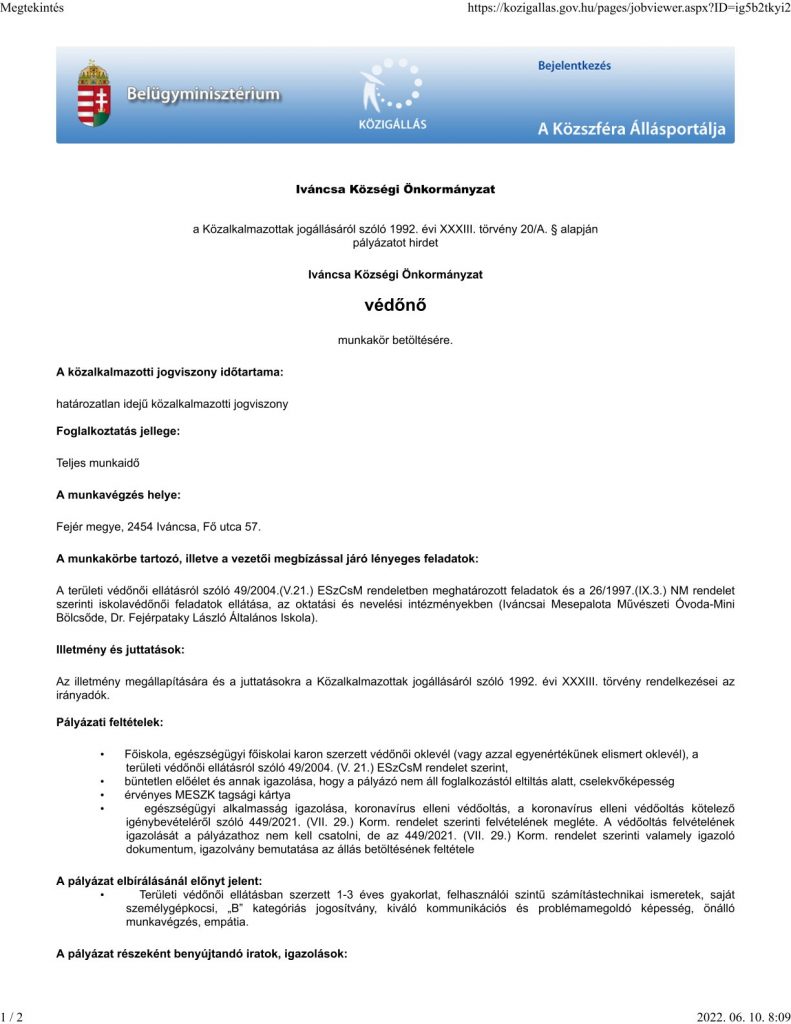 Megtekintés

https://kozigallas.gov.hu/pages/jobviewer.aspx?ID=ig5b2tkyi2

Belügyminisztérium

KÖZIGÁLLÁS

Bejelentkezés

A Közszféra Állásportálja

Iváncsa Községi Önkormányzat

a Közalkalmazottak jogállásáról szóló 1992. évi XXXIII. törvény 20/A. § alapján pályázatot hirdet

Iváncsa Községi Önkormányzat

védőnő

munkakör betöltésére.

A közalkalmazotti jogviszony időtartama:

határozatlan idejű közalkalmazotti jogviszony

Foglalkoztatás jellege:

Teljes munkaidő

A munkavégzés helye:

Fejér megye, 2454 Iváncsa, Fő utca 57.

A munkakörbe tartozó, illetve a vezetői megbízással járó lényeges feladatok:

A területi védőnői ellátásról szóló 49/2004.(V.21.) ESzCsM rendeletben meghatározott feladatok és a 26/1997.(IX.3.) NM rendelet szerinti iskolavédőnői feladatok ellátása, az oktatási és nevelési intézményekben (Iváncsai Mesepalota Művészeti Óvoda-Mini Bölcsőde, Dr. Fejérpataky László Általános Iskola).

Illetmény és juttatások:

Az illetmény megállapítására és a juttatásokra a Közalkalmazottak jogállásáról szóló 1992. évi XXXIII. törvény rendelkezései az irányadók.

Pályázati feltételek:

• Főiskola, egészségügyi főiskolai karon szerzett védőnői oklevél (vagy azzal egyenértékűnek elismert oklevél), a területi védőnői ellátásról szóló 49/2004. (V. 21.) ESzCsM rendelet szerint,
• büntetlen előélet és annak igazolása, hogy a pályázó nem áll foglalkozástól eltiltás alatt, cselekvőképesség
• érvényes MESZK tagsági kártya
• egészségügyi alkalmasság igazolása, koronavírus elleni védőoltás, a koronavírus elleni védőoltás kötelező igénybevételéről szóló 449/2021. (VII. 29.) Korm. rendelet szerinti felvételének megléte. A védőoltás felvételének igazolását a pályázathoz nem kell csatolni, de az 449/2021. (VII. 29.) Korm. rendelet szerinti valamely igazoló dokumentum, igazolvány bemutatása az állás betöltésének feltétele

A pályázat elbírálásánál előnyt jelent:

• Területi védőnői ellátásban szerzett 1-3 éves gyakorlat, felhasználói szintű számítástechnikai ismeretek, saját személygépkocsi, „B" kategóriás jogosítvány, kiváló kommunikációs és problémamegoldó képesség, önálló munkavégzés, empátia.

A pályázat részeként benyújtandó iratok, igazolások:

1 / 2

2022. 06. 10. 8:09